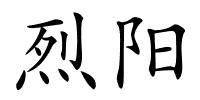 烈阳